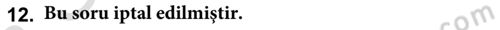 12. Bu soru iptal edilmiştir.

com